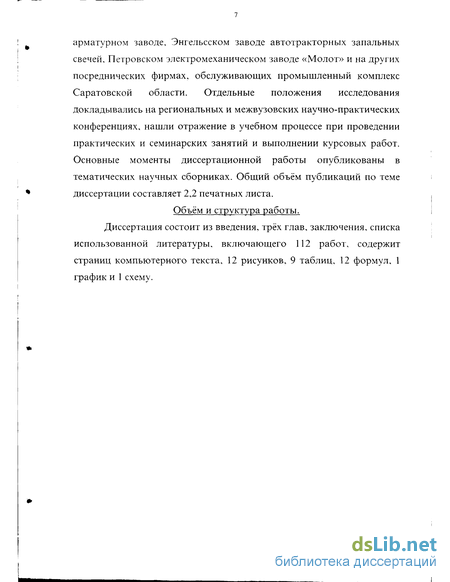 7

арматурном заводе, Энгельсском заводе автотракторных запальных свечей, Петровском электромеханическом заводе «Молот» и на других посреднических фирмах, обслуживающих промышленный комплекс Саратовской области. Отдельные положения исследования докладывались на региональных и межвузовских научно-практических конференциях, нашли отражение в учебном процессе при проведении практических и семинарских занятий и выполнении курсовых работ. Основные моменты диссертационной работы опубликованы в тематических научных сборниках. Общий объём публикаций по теме диссертации составляет 2,2 печатных листа.

Объём и структура работы.

Диссертация состоит из введения, трёх глав, заключения, списка использованной литературы, включающего 112 работ, содержит страниц компьютерного текста, 12 рисунков, 9 таблиц, 12 формул, 1 график и 1 схему.

dsLib.net
библиотека диссертаций